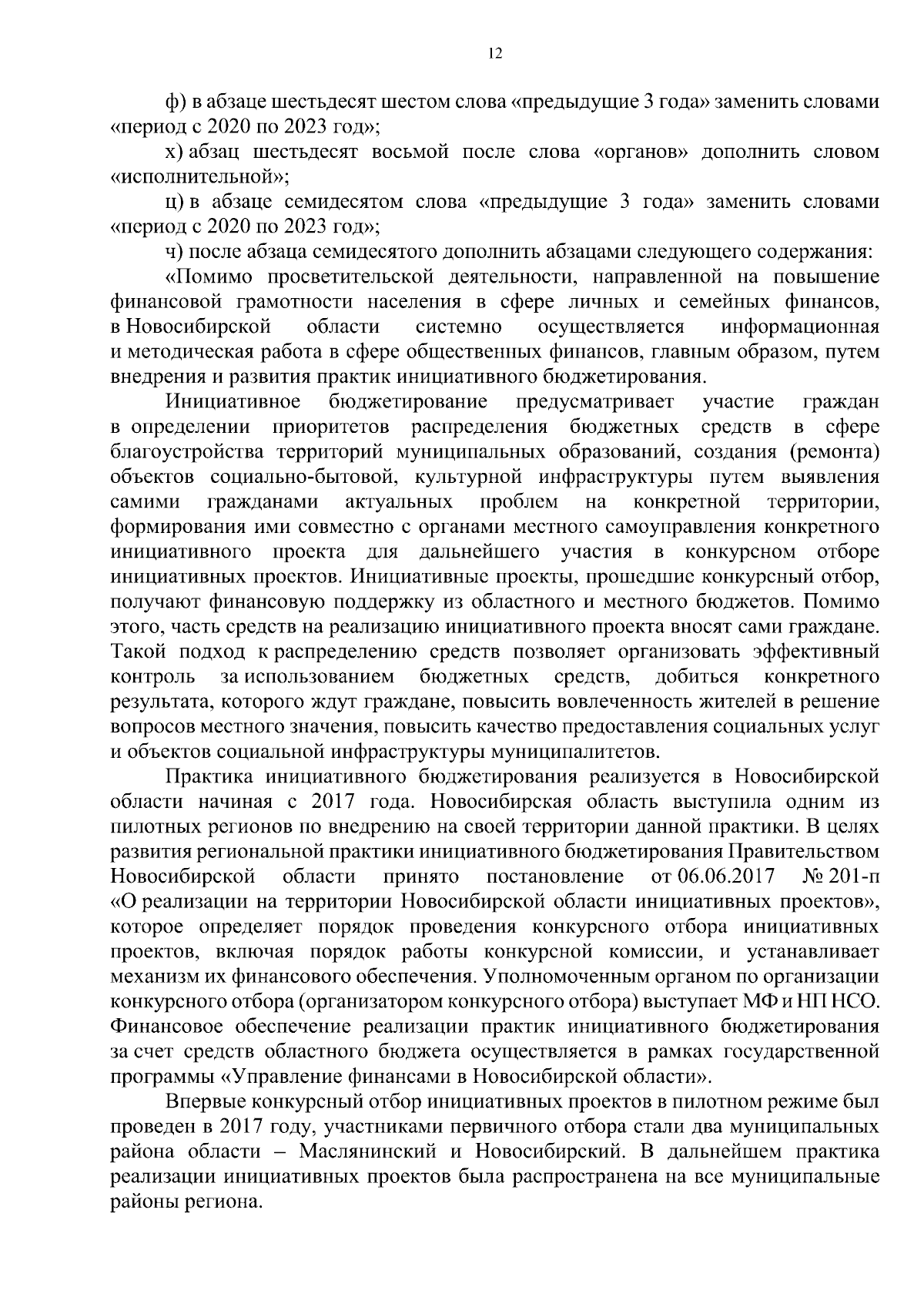 12

ф) в абзаце шестьдесят шестом слова «предыдущие 3 года» заменить словами «период с 2020 по 2023 год»;

х) абзац шестьдесят восьмой после слова «органов» дополнить словом «исполнительной»;

ц) в абзаце семидесятом слова «предыдущие 3 года» заменить словами «период с 2020 по 2023 год»;

ч) после абзаца семидесятого дополнить абзацами следующего содержания:

«Помимо просветительской деятельности, направленной на повышение финансовой грамотности населения в сфере личных и семейных финансов, в Новосибирской области системно осуществляется информационная и методическая работа в сфере общественных финансов, главным образом, путем внедрения и развития практик инициативного бюджетирования.

Инициативное бюджетирование предусматривает участие граждан в определении приоритетов распределения бюджетных средств в сфере благоустройства территорий муниципальных образований, создания (ремонта) объектов социально-бытовой, культурной инфраструктуры путем выявления самими гражданами актуальных проблем на конкретной территории, формирования ими совместно с органами местного самоуправления конкретного инициативного проекта для дальнейшего участия в конкурсном отборе инициативных проектов. Инициативные проекты, прошедшие конкурсный отбор, получают финансовую поддержку из областного и местного бюджетов. Помимо этого, часть средств на реализацию инициативного проекта вносят сами граждане. Такой подход к распределению средств позволяет организовать эффективный контроль за использованием бюджетных средств, добиться конкретного результата, которого ждут граждане, повысить вовлеченность жителей в решение вопросов местного значения, повысить качество предоставления социальных услуг и объектов социальной инфраструктуры муниципалитетов.

Практика инициативного бюджетирования реализуется в Новосибирской области начиная с 2017 года. Новосибирская область выступила одним из пилотных регионов по внедрению на своей территории данной практики. В целях развития региональной практики инициативного бюджетирования Правительством Новосибирской области принято постановление от 06.06.2017 № 201-п «О реализации на территории Новосибирской области инициативных проектов», которое определяет порядок проведения конкурсного отбора инициативных проектов, включая порядок работы конкурсной комиссии, и устанавливает механизм их финансового обеспечения. Уполномоченным органом по организации конкурсного отбора (организатором конкурсного отбора) выступает МФ и НП НСО. Финансовое обеспечение реализации практик инициативного бюджетирования за счет средств областного бюджета осуществляется в рамках государственной программы «Управление финансами в Новосибирской области».

Впервые конкурсный отбор инициативных проектов в пилотном режиме был проведен в 2017 году, участниками первичного отбора стали два муниципальных района области – Маслянинский и Новосибирский. В дальнейшем практика реализации инициативных проектов была распространена на все муниципальные районы региона.